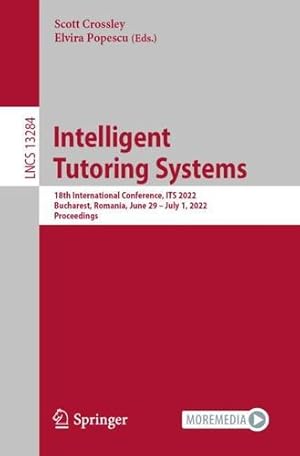 Scott Crossley
Elvira Popescu (Eds.)

LNCS 13284

Intelligent Tutoring Systems

18th International Conference, ITS 2022
Bucharest, Romania, June 29 – July 1, 2022
Proceedings

Springer

MOREMEDIA